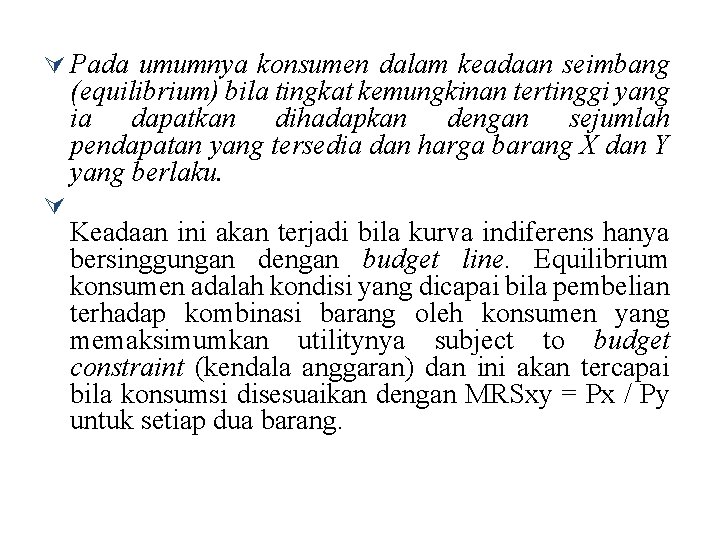 Pada umumnya konsumen dalam keadaan seimbang (equilibrium) bila tingkat kemungkinan tertinggi yang ia dapatkan dihadapkan dengan sejumlah pendapatan yang tersedia dan harga barang X dan Y yang berlaku.

Keadaan ini akan terjadi bila kurva indiferens hanya bersinggungan dengan budget line. Equilibrium konsumen adalah kondisi yang dicapai bila pembelian terhadap kombinasi barang oleh konsumen yang memaksimumkan utilitynya subject to budget constraint (kendala anggaran) dan ini akan tercapai bila konsumsi disesuaikan dengan MRSxy = Px / Py untuk setiap dua barang.